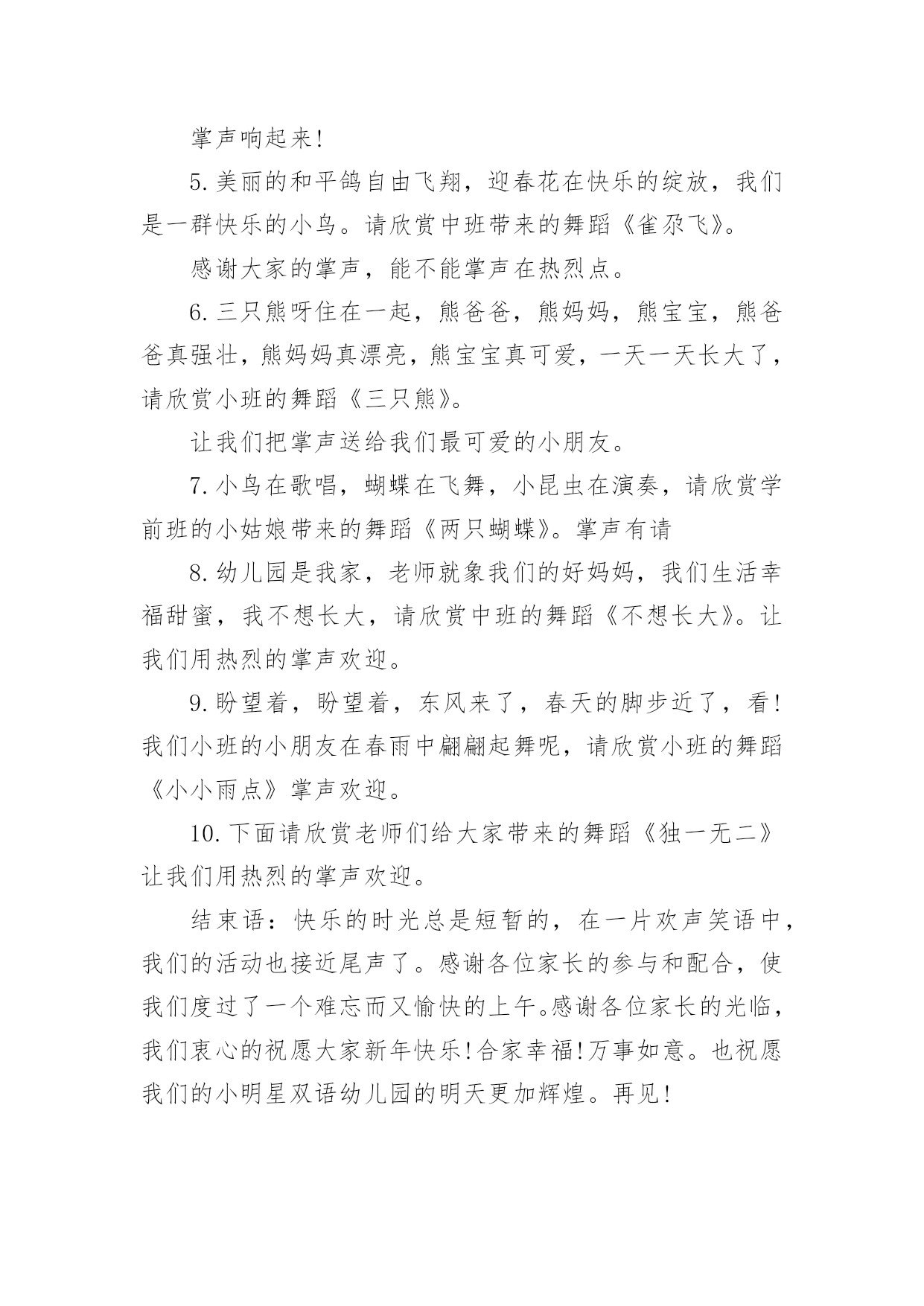 掌声响起来!

5.美丽的和平鸽自由飞翔，迎春花在快乐的绽放，我们是一群快乐的小鸟。请欣赏中班带来的舞蹈《雀尕飞》。

感谢大家的掌声，能不能掌声在热烈点。

6.三只熊呀住在一起，熊爸爸，熊妈妈，熊宝宝，熊爸爸真强壮，熊妈妈真漂亮，熊宝宝真可爱，一天一天长大了，请欣赏小班的舞蹈《三只熊》。

让我们把掌声送给我们最可爱的小朋友。

7.小鸟在歌唱，蝴蝶在飞舞，小昆虫在演奏，请欣赏学前班的小姑娘带来的舞蹈《两只蝴蝶》。掌声有请

8.幼儿园是我家，老师就象我们的好妈妈，我们生活幸福甜蜜，我不想长大，请欣赏中班的舞蹈《不想长大》。让我们用热烈的掌声欢迎。

9.盼望着，盼望着，东风来了，春天的脚步近了，看!我们小班的小朋友在春雨中翩翩起舞呢，请欣赏小班的舞蹈《小小雨点》掌声欢迎。

10.下面请欣赏老师们给大家带来的舞蹈《独一无二》让我们用热烈的掌声欢迎。

结束语：快乐的时光总是短暂的，在一片欢声笑语中，我们的活动也接近尾声了。感谢各位家长的参与和配合，使我们度过了一个难忘而又愉快的上午。感谢各位家长的光临，我们衷心的祝愿大家新年快乐!合家幸福!万事如意。也祝愿我们的小明星双语幼儿园的明天更加辉煌。再见!